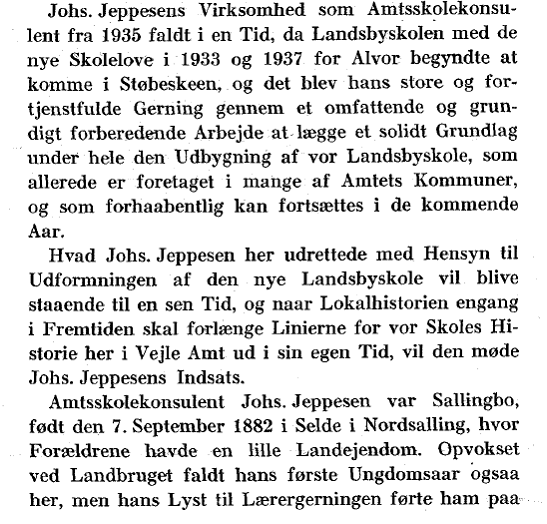 Johs. Jeppesens Virksomhed som Amtsskolekonsulent fra 1935 faldt i en Tid, da Landsbyskolen med de nye Skolelove i 1933 og 1937 for Alvor begyndte at komme i Støbeskeen, og det blev hans store og fortjenstfulde Gerning gennem et omfattende og grundigt forberedende Arbejde at lægge et solidt Grundlag under hele den Udbygning af vor Landsbyskole, som allerede er foretaget i mange af Amtets Kommuner, og som forhaabentlig kan fortsættes i de kommende Aar.

Hvad Johs. Jeppesen her udrettede med Hensyn til Udformningen af den nye Landsbyskole vil blive staaende til en sen Tid, og naar Lokalhistorien engang i Fremtiden skal forlænge Linierne for vor Skoles Historie her i Vejle Amt ud i sin egen Tid, vil den møde Johs. Jeppesens Indsats.

Amtsskolekonsulent Johs. Jeppesen var Sallingbo, født den 7. September 1882 i Selde i Nordsalling, hvor Forældrene havde en lille Landejendom. Opvokset ved Landbruget faldt hans første Ungdomsaar ogsaa her, men hans Lyst til Lærergerningen førte ham paa